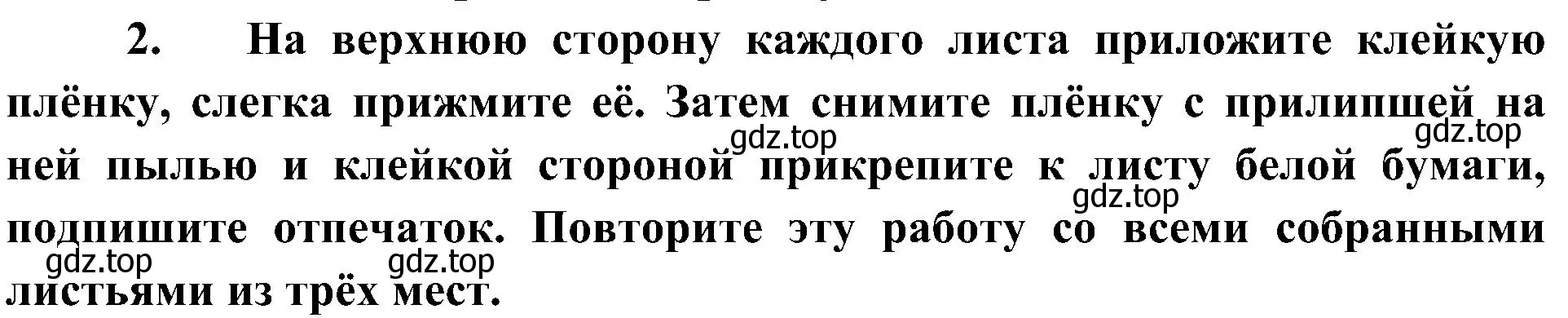 2. На верхнюю сторону каждого листа приложите клейкую плёнку, слегка прижмите её. Затем снимите плёнку с прилипшей на ней пылью и клейкой стороной прикрепите к листу белой бумаги, подпишите отпечаток. Повторите эту работу со всеми собранными листьями из трёх мест.

gdz.top gdz.top gdz.top gdz.top gdz.top